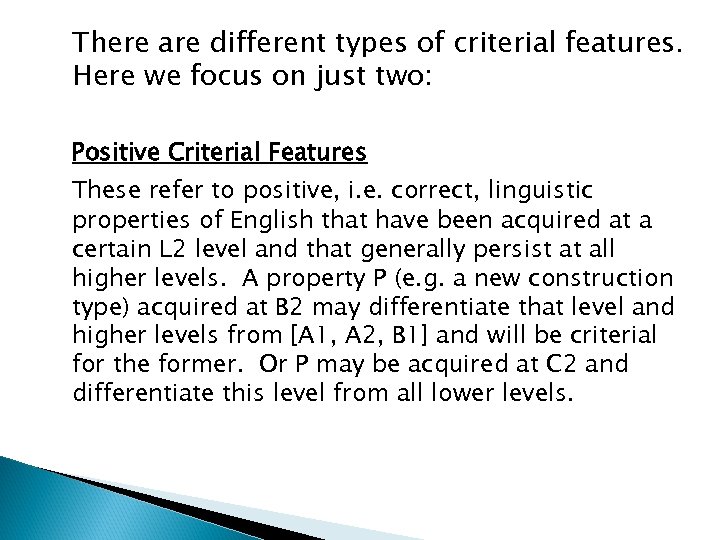 There are different types of criterial features. Here we focus on just two:

Positive Criterial Features

These refer to positive, i.e. correct, linguistic properties of English that have been acquired at a certain L2 level and that generally persist at all higher levels.  A property P (e.g. a new construction type) acquired at B2 may differentiate that level and higher levels from [A1, A2, B1] and will be criterial for the former.  Or P may be acquired at C2 and differentiate this level from all lower levels.